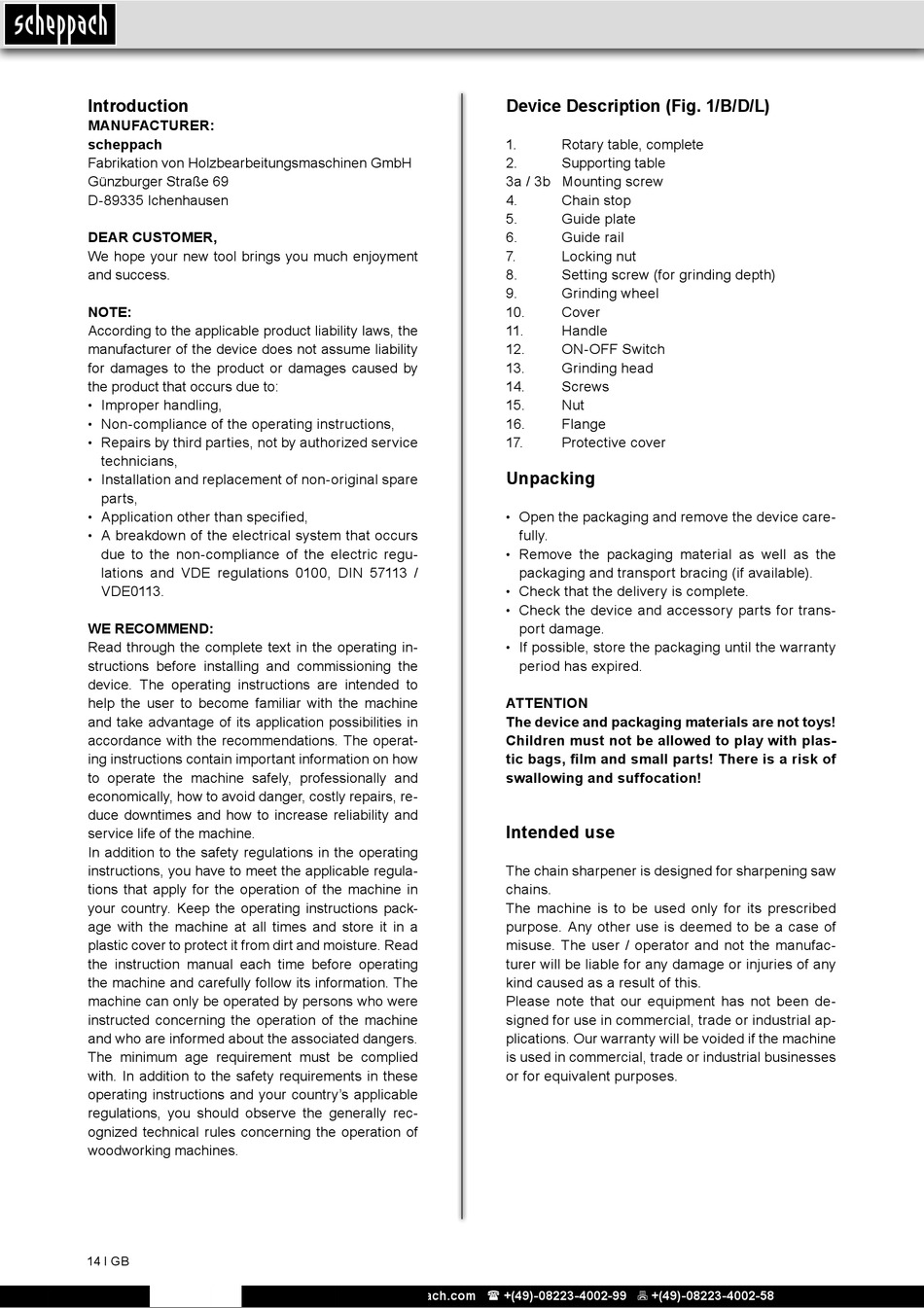 scheppach

Introduction
MANUFACTURER:
scheppach
Fabrikation von Holzbearbeitungsmaschinen GmbH
Günzburger Straße 69
D-89335 Ichenhausen

DEAR CUSTOMER,
We hope your new tool brings you much enjoyment and success.

NOTE:
According to the applicable product liability laws, the manufacturer of the device does not assume liability for damages to the product or damages caused by the product that occurs due to:
• Improper handling,
• Non-compliance of the operating instructions,
• Repairs by third parties, not by authorized service technicians,
• Installation and replacement of non-original spare parts,
• Application other than specified,
• A breakdown of the electrical system that occurs due to the non-compliance of the electric regulations and VDE regulations 0100, DIN 57113 / VDE0113.

WE RECOMMEND:
Read through the complete text in the operating instructions before installing and commissioning the device. The operating instructions are intended to help the user to become familiar with the machine and take advantage of its application possibilities in accordance with the recommendations. The operating instructions contain important information on how to operate the machine safely, professionally and economically, how to avoid danger, costly repairs, reduce downtimes and how to increase reliability and service life of the machine.
In addition to the safety regulations in the operating instructions, you have to meet the applicable regulations that apply for the operation of the machine in your country. Keep the operating instructions package with the machine at all times and store it in a plastic cover to protect it from dirt and moisture. Read the instruction manual each time before operating the machine and carefully follow its information. The machine can only be operated by persons who were instructed concerning the operation of the machine and who are informed about the associated dangers. The minimum age requirement must be complied with. In addition to the safety requirements in these operating instructions and your country's applicable regulations, you should observe the generally recognized technical rules concerning the operation of woodworking machines.

Device Description (Fig. 1/B/D/L)

1. Rotary table, complete
2. Supporting table
3a / 3b Mounting screw
4. Chain stop
5. Guide plate
6. Guide rail
7. Locking nut
8. Setting screw (for grinding depth)
9. Grinding wheel
10. Cover
11. Handle
12. ON-OFF Switch
13. Grinding head
14. Screws
15. Nut
16. Flange
17. Protective cover

Unpacking

• Open the packaging and remove the device carefully.
• Remove the packaging material as well as the packaging and transport bracing (if available).
• Check that the delivery is complete.
• Check the device and accessory parts for transport damage.
• If possible, store the packaging until the warranty period has expired.

ATTENTION
The device and packaging materials are not toys! Children must not be allowed to play with plastic bags, film and small parts! There is a risk of swallowing and suffocation!

Intended use

The chain sharpener is designed for sharpening saw chains.
The machine is to be used only for its prescribed purpose. Any other use is deemed to be a case of misuse. The user / operator and not the manufacturer will be liable for any damage or injuries of any kind caused as a result of this.
Please note that our equipment has not been designed for use in commercial, trade or industrial applications. Our warranty will be voided if the machine is used in commercial, trade or industrial businesses or for equivalent purposes.

14 I GB

ach.com ☎ +(49)-08223-4002-99 +(49)-08223-4002-58